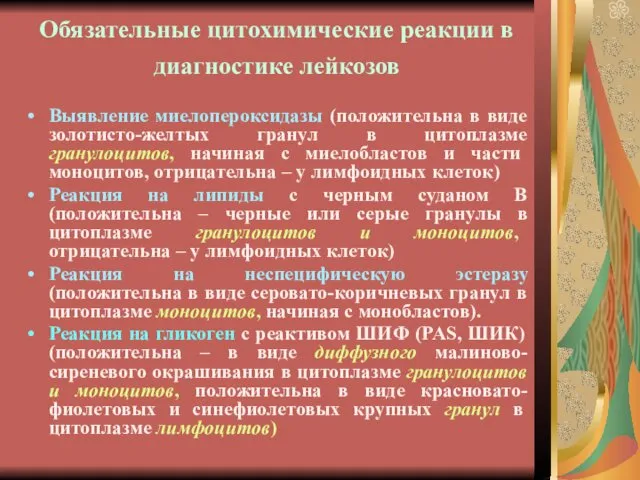 Обязательные цитохимические реакции в диагностике лейкозов

• Выявление миелопероксидазы (положительна в виде золотисто-желтых гранул в цитоплазме гранулоцитов, начиная с миелобластов и части моноцитов, отрицательна – у лимфоидных клеток)
• Реакция на липиды с черным суданом В (положительна – черные или серые гранулы в цитоплазме гранулоцитов и моноцитов, отрицательна – у лимфоидных клеток)
• Реакция на неспецифическую эстеразу (положительна в виде серовато-коричневых гранул в цитоплазме моноцитов, начиная с монобластов).
• Реакция на гликоген с реактивом ШИФ (PAS, ШИК) (положительна – в виде диффузного малиново-сиреневого окрашивания в цитоплазме гранулоцитов и моноцитов, положительна в виде красновато-фиолетовых и синефиолетовых крупных гранул в цитоплазме лимфоцитов)